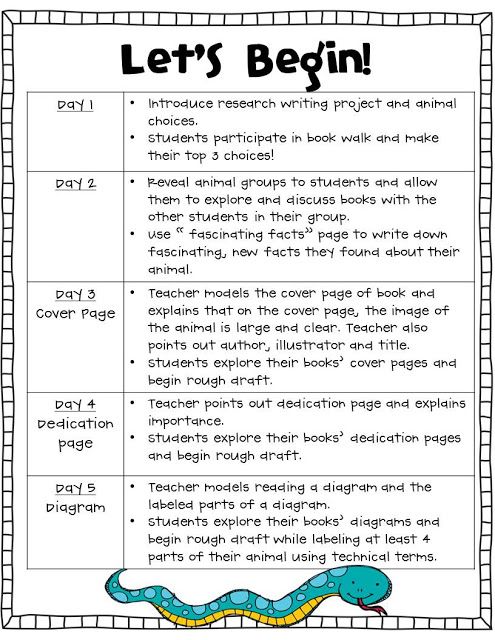 Let's Begin!

| | |
|---|---|
| Day 1 | • Introduce research writing project and animal choices. • Students participate in book walk and make their top 3 choices! |
| Day 2 | • Reveal animal groups to students and allow them to explore and discuss books with the other students in their group. • Use " fascinating facts" page to write down fascinating, new facts they found about their animal. |
| Day 3 Cover Page | • Teacher models the cover page of book and explains that on the cover page, the image of the animal is large and clear. Teacher also points out author, illustrator and title. • Students explore their books' cover pages and begin rough draft. |
| Day 4 Dedication page | • Teacher points out dedication page and explains importance. • Students explore their books' dedication pages and begin rough draft. |
| Day 5 Diagram | • Teacher models reading a diagram and the labeled parts of a diagram. • Students explore their books' diagrams and begin rough draft while labeling at least 4 parts of their animal using technical terms. |